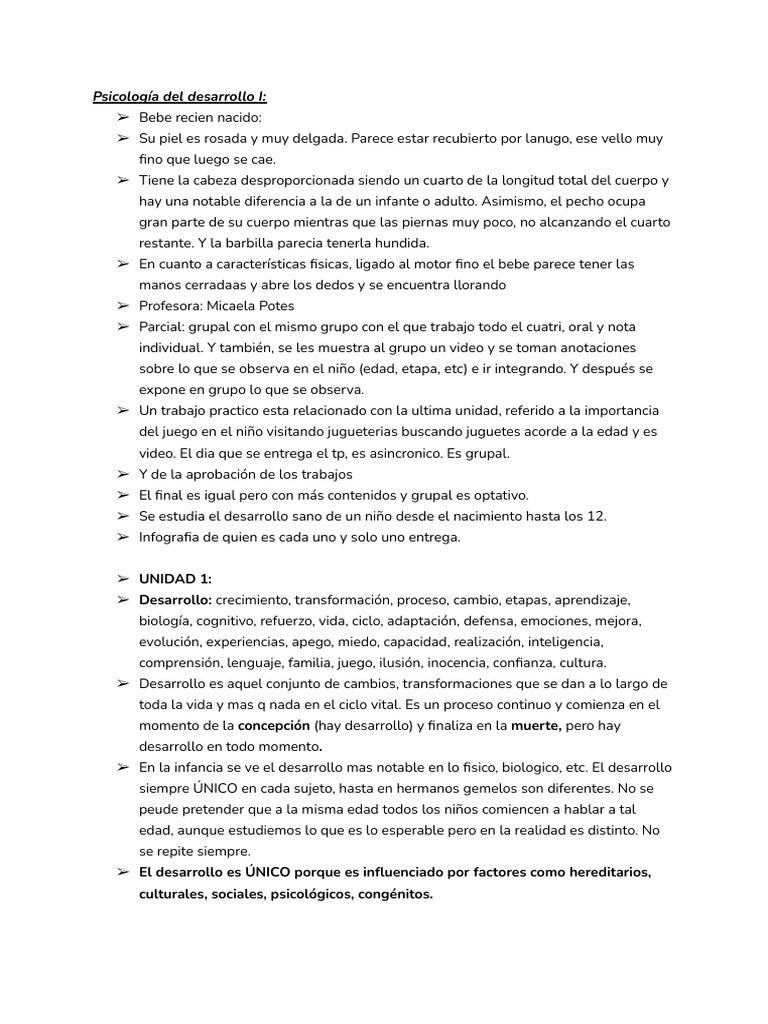 Psicología del desarrollo I:

➢ Bebe recien nacido:
➢ Su piel es rosada y muy delgada. Parece estar recubierto por lanugo, ese vello muy fino que luego se cae.
➢ Tiene la cabeza desproporcionada siendo un cuarto de la longitud total del cuerpo y hay una notable diferencia a la de un infante o adulto. Asimismo, el pecho ocupa gran parte de su cuerpo mientras que las piernas muy poco, no alcanzando el cuarto restante. Y la barbilla parecia tenerla hundida.
➢ En cuanto a características fisicas, ligado al motor fino el bebe parece tener las manos cerradaas y abre los dedos y se encuentra llorando
➢ Profesora: Micaela Potes
➢ Parcial: grupal con el mismo grupo con el que trabajo todo el cuatri, oral y nota individual. Y también, se les muestra al grupo un video y se toman anotaciones sobre lo que se observa en el niño (edad, etapa, etc) e ir integrando. Y después se expone en grupo lo que se observa.
➢ Un trabajo practico esta relacionado con la ultima unidad, referido a la importancia del juego en el niño visitando jugueterias buscando juguetes acorde a la edad y es video. El dia que se entrega el tp, es asincronico. Es grupal.
➢ Y de la aprobación de los trabajos
➢ El final es igual pero con más contenidos y grupal es optativo.
➢ Se estudia el desarrollo sano de un niño desde el nacimiento hasta los 12.
➢ Infografia de quien es cada uno y solo uno entrega.

➢ UNIDAD 1:
➢ Desarrollo: crecimiento, transformación, proceso, cambio, etapas, aprendizaje, biología, cognitivo, refuerzo, vida, ciclo, adaptación, defensa, emociones, mejora, evolución, experiencias, apego, miedo, capacidad, realización, inteligencia, comprensión, lenguaje, familia, juego, ilusión, inocencia, confianza, cultura.
➢ Desarrollo es aquel conjunto de cambios, transformaciones que se dan a lo largo de toda la vida y mas q nada en el ciclo vital. Es un proceso continuo y comienza en el momento de la concepción (hay desarrollo) y finaliza en la muerte, pero hay desarrollo en todo momento.
➢ En la infancia se ve el desarrollo mas notable en lo fisico, biologico, etc. El desarrollo siempre ÚNICO en cada sujeto, hasta en hermanos gemelos son diferentes. No se peude pretender que a la misma edad todos los niños comiencen a hablar a tal edad, aunque estudiemos lo que es lo esperable pero en la realidad es distinto. No se repite siempre.
➢ El desarrollo es ÚNICO porque es influenciado por factores como hereditarios, culturales, sociales, psicológicos, congénitos.